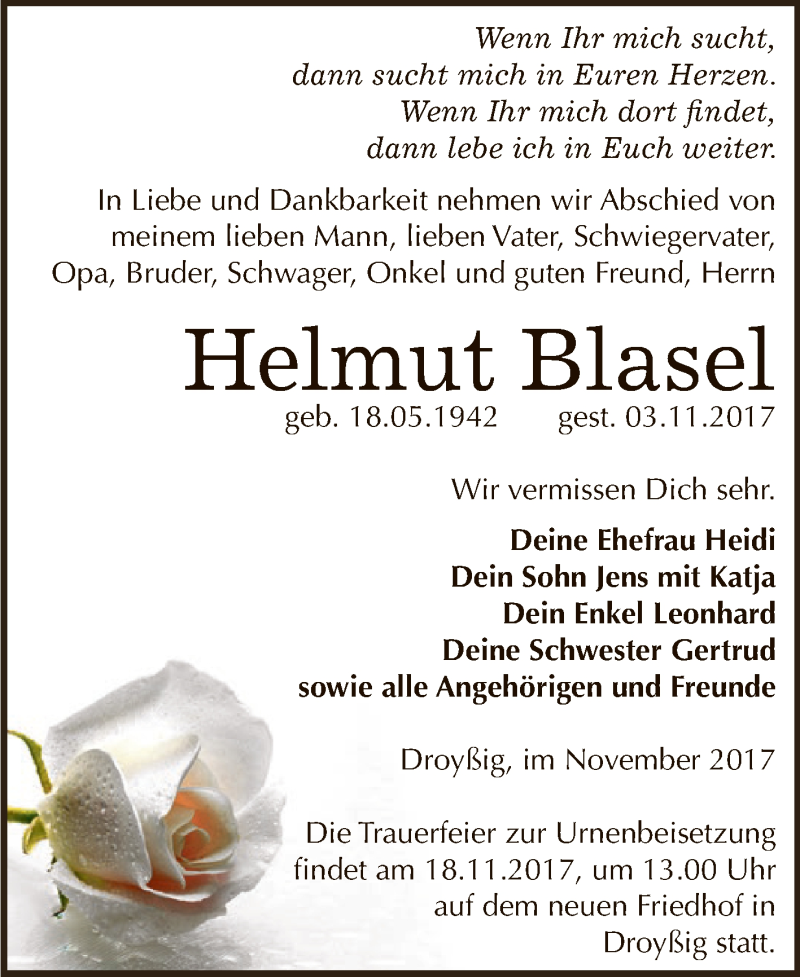 Wenn Ihr mich sucht,
dann sucht mich in Euren Herzen.
Wenn Ihr mich dort findet,
dann lebe ich in Euch weiter.

In Liebe und Dankbarkeit nehmen wir Abschied von meinem lieben Mann, lieben Vater, Schwiegervater, Opa, Bruder, Schwager, Onkel und guten Freund, Herrn

Helmut Blasel

geb. 18.05.1942 gest. 03.11.2017

Wir vermissen Dich sehr.

Deine Ehefrau Heidi
Dein Sohn Jens mit Katja
Dein Enkel Leonhard
Deine Schwester Gertrud
sowie alle Angehörigen und Freunde

Droyßig, im November 2017

Die Trauerfeier zur Urnenbeisetzung findet am 18.11.2017, um 13.00 Uhr auf dem neuen Friedhof in Droyßig statt.